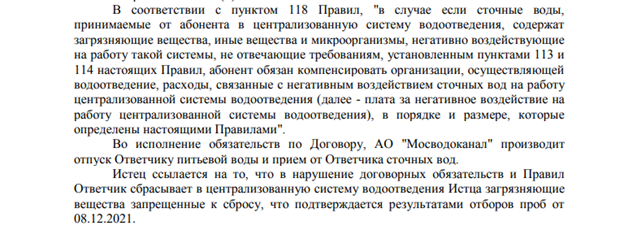 В соответствии с пунктом 118 Правил, "в случае если сточные воды, принимаемые от абонента в централизованную систему водоотведения, содержат загрязняющие вещества, иные вещества и микроорганизмы, негативно воздействующие на работу такой системы, не отвечающие требованиям, установленным пунктами 113 и 114 настоящих Правил, абонент обязан компенсировать организации, осуществляющей водоотведение, расходы, связанные с негативным воздействием сточных вод на работу централизованной системы водоотведения (далее - плата за негативное воздействие на работу централизованной системы водоотведения), в порядке и размере, которые определены настоящими Правилами".

Во исполнение обязательств по Договору, АО "Мосводоканал" производит отпуск Ответчику питьевой воды и прием от Ответчика сточных вод.

Истец ссылается на то, что в нарушение договорных обязательств и Правил Ответчик сбрасывает в централизованную систему водоотведения Истца загрязняющие вещества запрещенные к сбросу, что подтверждается результатами отборов проб от 08.12.2021.